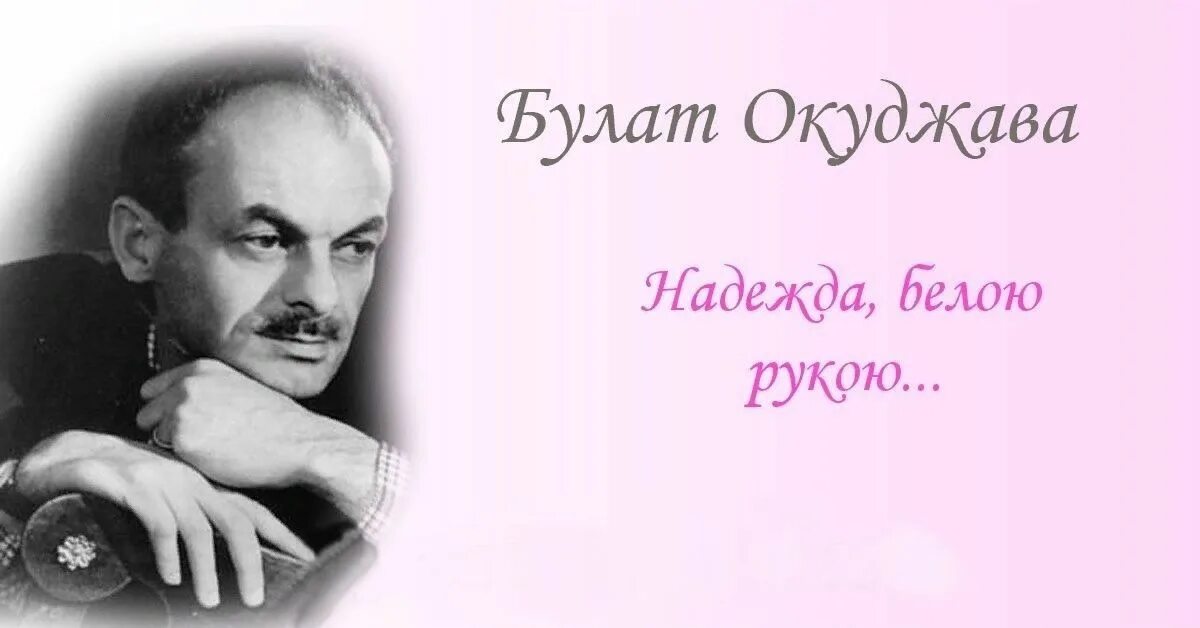 Булат Окуджава

Надежда, белою рукою...